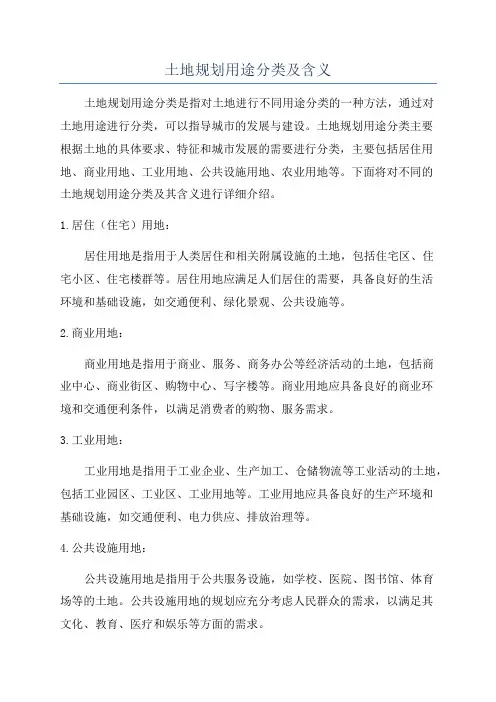 土地规划用途分类及含义

土地规划用途分类是指对土地进行不同用途分类的一种方法，通过对土地用途进行分类，可以指导城市的发展与建设。土地规划用途分类主要根据土地的具体要求、特征和城市发展的需要进行分类，主要包括居住用地、商业用地、工业用地、公共设施用地、农业用地等。下面将对不同的土地规划用途分类及其含义进行详细介绍。

1.居住（住宅）用地：

居住用地是指用于人类居住和相关附属设施的土地，包括住宅区、住宅小区、住宅楼群等。居住用地应满足人们居住的需要，具备良好的生活环境和基础设施，如交通便利、绿化景观、公共设施等。

2.商业用地：

商业用地是指用于商业、服务、商务办公等经济活动的土地，包括商业中心、商业街区、购物中心、写字楼等。商业用地应具备良好的商业环境和交通便利条件，以满足消费者的购物、服务需求。

3.工业用地：

工业用地是指用于工业企业、生产加工、仓储物流等工业活动的土地，包括工业园区、工业区、工业用地等。工业用地应具备良好的生产环境和基础设施，如交通便利、电力供应、排放治理等。

4.公共设施用地：

公共设施用地是指用于公共服务设施，如学校、医院、图书馆、体育场等的土地。公共设施用地的规划应充分考虑人民群众的需求，以满足其文化、教育、医疗和娱乐等方面的需求。